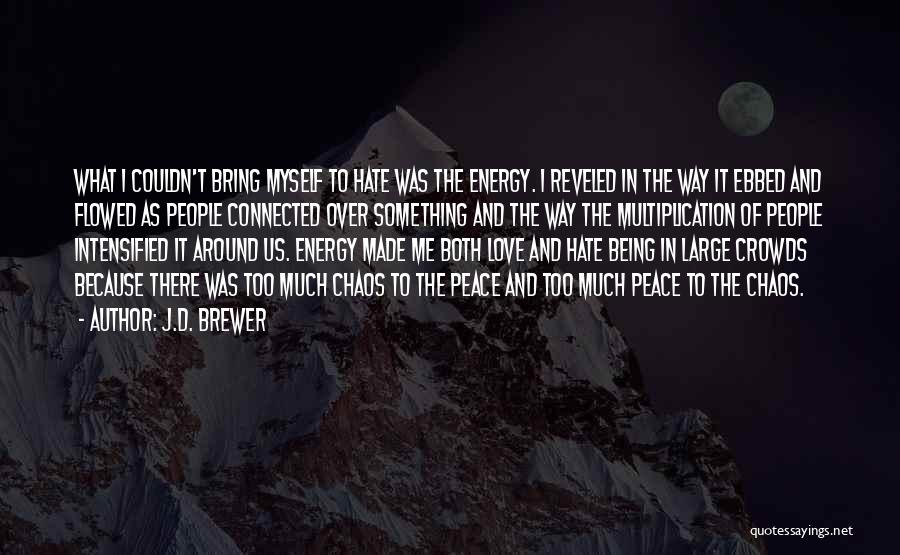 WHAT I COULDN'T BRING MYSELF TO HATE WAS THE ENERGY. I REVELED IN THE WAY IT EBBED AND FLOWED AS PEOPLE CONNECTED OVER SOMETHING AND THE WAY THE MULTIPLICATION OF PEOPLE INTENSIFIED IT AROUND US. ENERGY MADE ME BOTH LOVE AND HATE BEING IN LARGE CROWDS BECAUSE THERE WAS TOO MUCH CHAOS TO THE PEACE AND TOO MUCH PEACE TO THE CHAOS.
- AUTHOR: J.D. BREWER

quotessayings.net